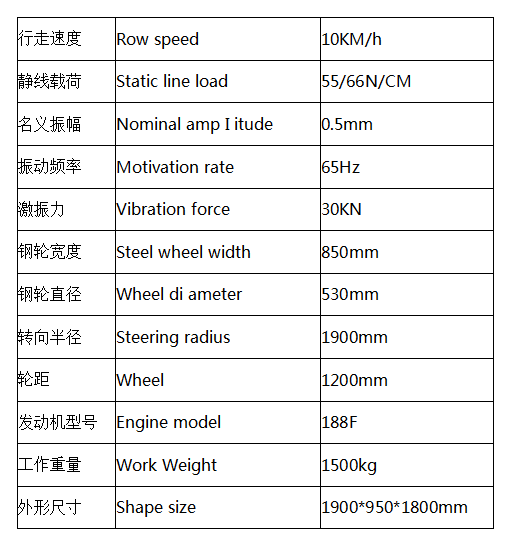 | 行走速度 | Row speed | 10KM/h |
|---|---|---|
| 静线载荷 | Static line load | 55/66N/CM |
| 名义振幅 | Nominal amp I itude | 0.5mm |
| 振动频率 | Motivation rate | 65Hz |
| 激振力 | Vibration force | 30KN |
| 钢轮宽度 | Steel wheel width | 850mm |
| 钢轮直径 | Wheel di ameter | 530mm |
| 转向半径 | Steering radius | 1900mm |
| 轮距 | Wheel | 1200mm |
| 发动机型号 | Engine model | 188F |
| 工作重量 | Work Weight | 1500kg |
| 外形尺寸 | Shape size | 1900*950*1800mm |